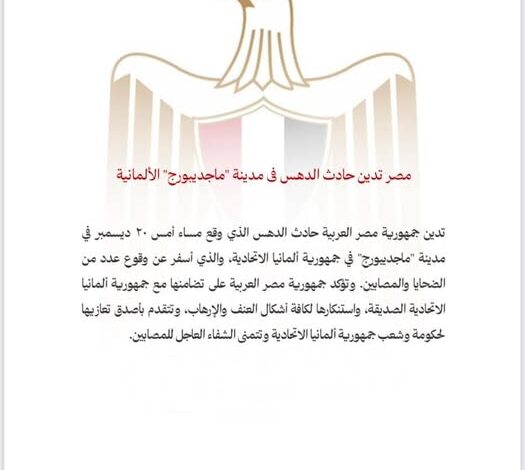 مصر تدين حادث الدهس فى مدينة "ماجديبورج" الألمانية

تدين جمهورية مصر العربية حادث الدهس الذي وقع مساء أمس ٢٠ ديسمبر في مدينة "ماجديبورج" في جمهورية ألمانيا الاتحادية، والذي أسفر عن وقوع عدد من الضحايا والمصابين. وتؤكد جمهورية مصر العربية على تضامنها مع جمهورية ألمانيا الاتحادية الصديقة، واستنكارها لكافة أشكال العنف والإرهاب، وتتقدم بأصدق تعازيها لحكومة وشعب جمهورية ألمانيا الاتحادية وتتمنى الشفاء العاجل للمصابين.